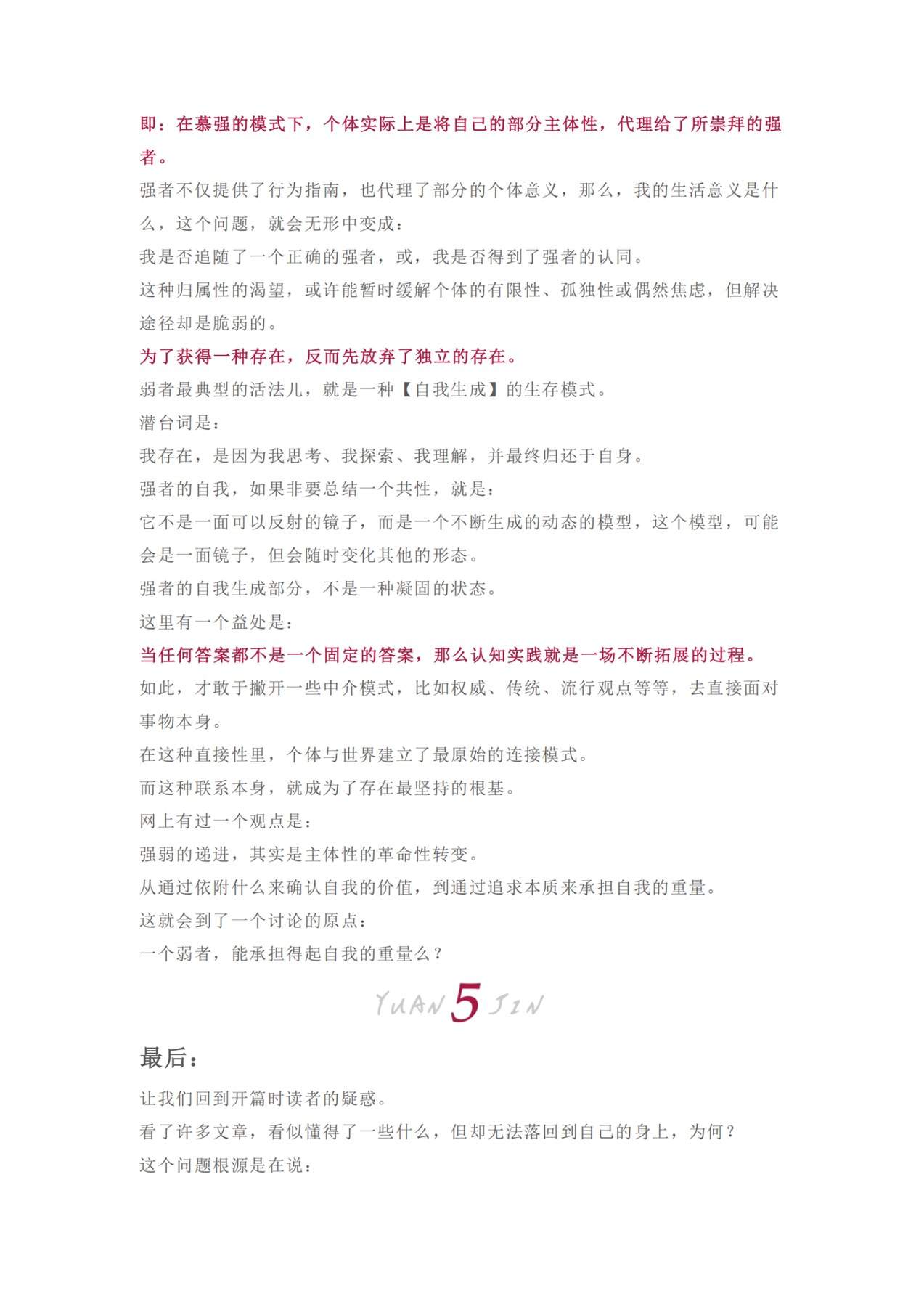 即：在慕强的模式下，个体实际上是将自己的部分主体性，代理给了所崇拜的强者。

强者不仅提供了行为指南，也代理了部分的个体意义，那么，我的生活意义是什么，这个问题，就会无形中变成：

我是否追随了一个正确的强者，或，我是否得到了强者的认同。

这种归属性的渴望，或许能暂时缓解个体的有限性、孤独性或偶然焦虑，但解决途径却是脆弱的。

为了获得一种存在，反而先放弃了独立的存在。

弱者最典型的活法儿，就是一种【自我生成】的生存模式。

潜台词是：

我存在，是因为我思考、我探索、我理解，并最终归还于自身。

强者的自我，如果非要总结一个共性，就是：

它不是一面可以反射的镜子，而是一个不断生成的动态的模型，这个模型，可能会是一面镜子，但会随时变化其他的形态。

强者的自我生成部分，不是一种凝固的状态。

这里有一个益处是：

当任何答案都不是一个固定的答案，那么认知实践就是一场不断拓展的过程。

如此，才敢于撇开一些中介模式，比如权威、传统、流行观点等等，去直接面对事物本身。

在这种直接性里，个体与世界建立了最原始的连接模式。

而这种联系本身，就成为了存在最坚持的根基。

网上有过一个观点是：

强弱的递进，其实是主体性的革命性转变。

从通过依附什么来确认自我的价值，到通过追求本质来承担自我的重量。

这就会到了一个讨论的原点：

一个弱者，能承担得起自我的重量么？

YUAN 5 JIN

最后：

让我们回到开篇时读者的疑惑。

看了许多文章，看似懂得了一些什么，但却无法落回到自己的身上，为何？

这个问题根源是在说：